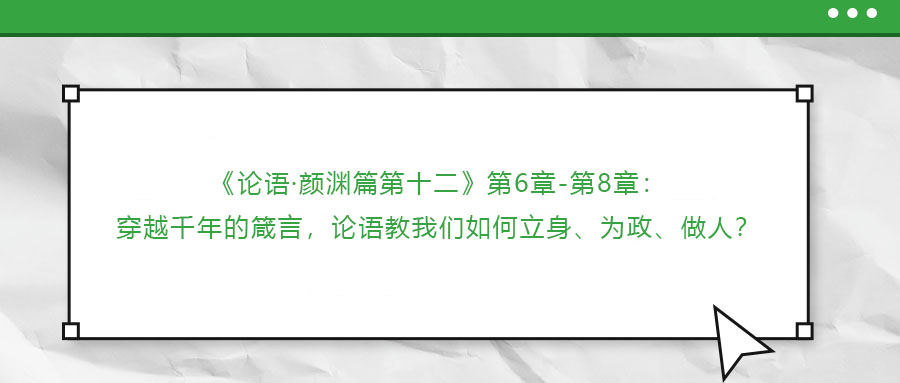 《论语·颜渊篇第十二》第6章-第8章：
穿越千年的箴言，论语教我们如何立身、为政、做人？